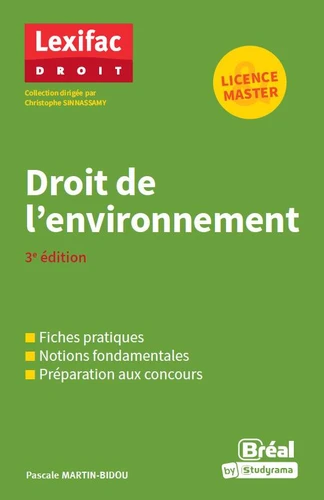 Lexifac
DROIT

Collection dirigée par Christophe SINNASSAMY

LICENCE & MASTER

Droit de l'environnement

3e édition

Fiches pratiques
Notions fondamentales
Préparation aux concours

Pascale MARTIN-BIDOU

Bréal
by Studyrama